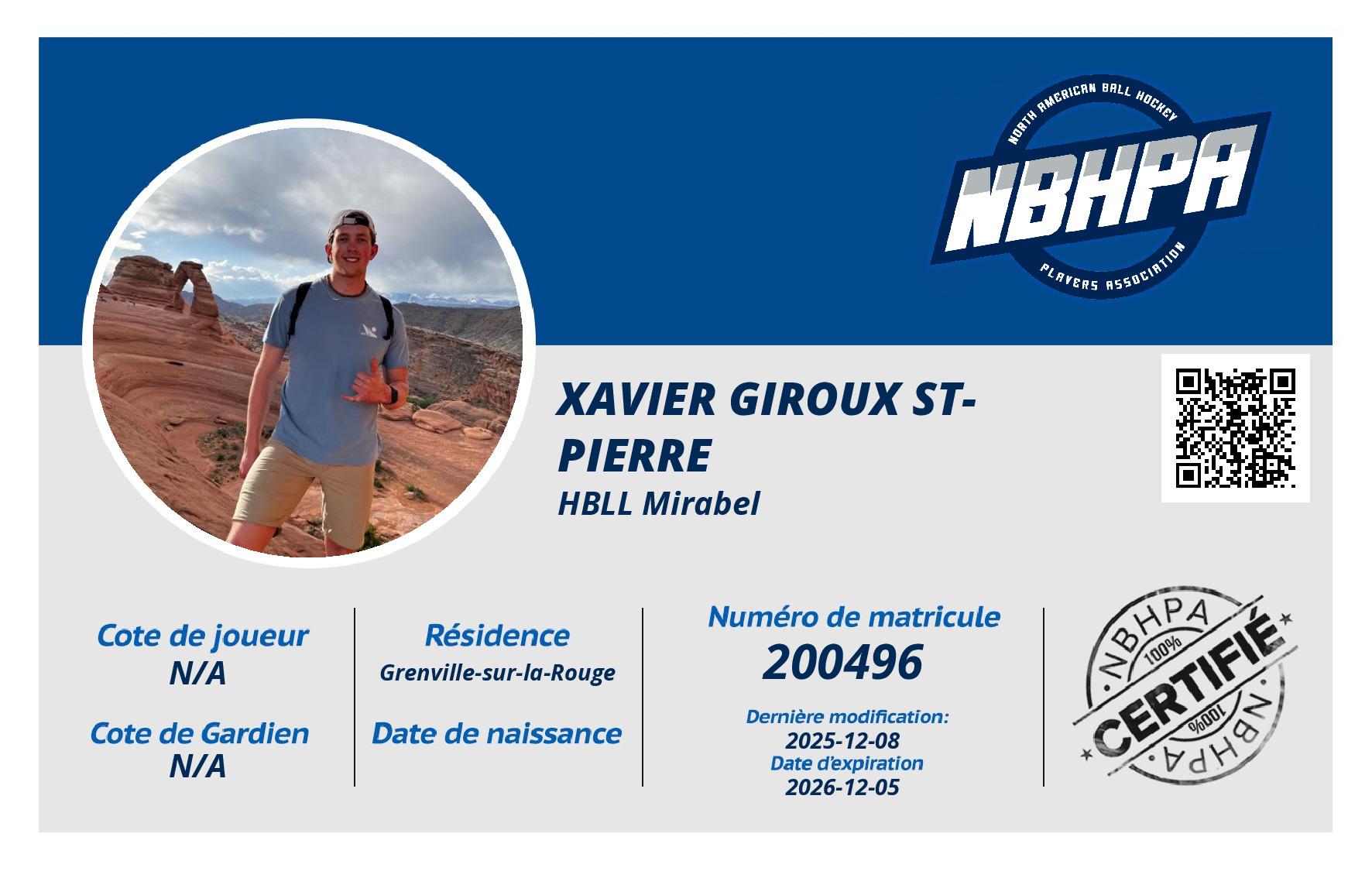 NORTH AMERICAN BALL HOCKEY
NBHPA
PLAYERS ASSOCIATION

XAVIER GIROUX ST-PIERRE
HBLL Mirabel

Cote de joueur
N/A

Cote de Gardien
N/A

Résidence
Grenville-sur-la-Rouge

Date de naissance

Numéro de matricule
200496

Dernière modification:
2025-12-08
Date d'expiration
2026-12-05

NBHPA 100% CERTIFIÉ 100% NBHPA